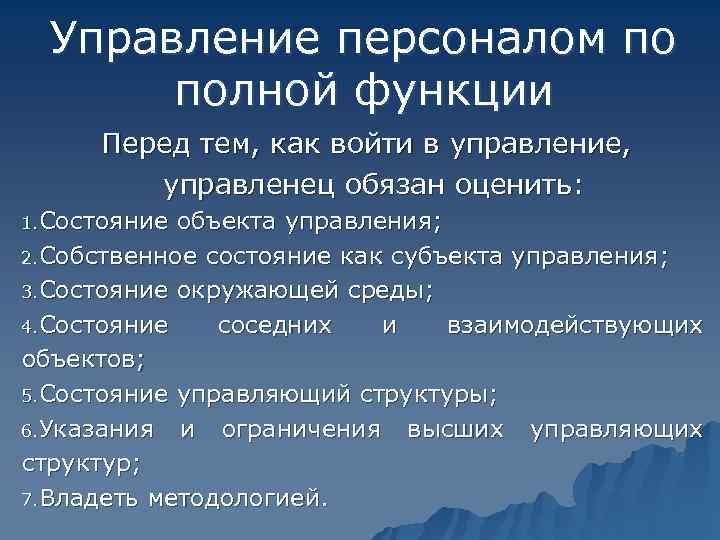 Управление персоналом по полной функции

Перед тем, как войти в управление, управленец обязан оценить:

1.Состояние объекта управления;

2.Собственное состояние как субъекта управления;

3.Состояние окружающей среды;

4.Состояние соседних и взаимодействующих объектов;

5.Состояние управляющий структуры;

6.Указания и ограничения высших управляющих структур;

7.Владеть методологией.